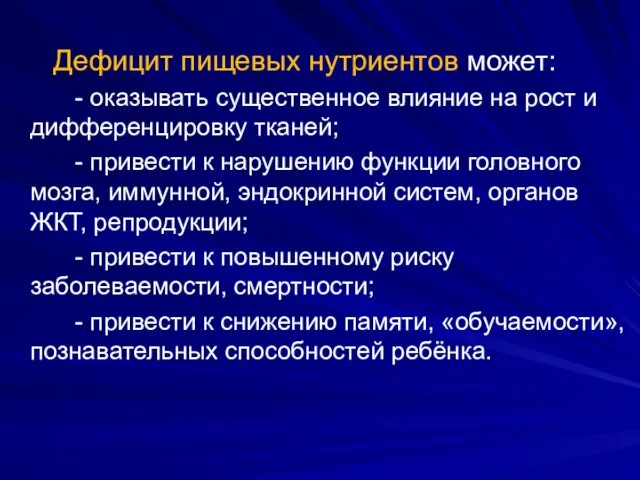 Дефицит пищевых нутриентов может:

- оказывать существенное влияние на рост и дифференцировку тканей;

- привести к нарушению функции головного мозга, иммунной, эндокринной систем, органов ЖКТ, репродукции;

- привести к повышенному риску заболеваемости, смертности;

- привести к снижению памяти, «обучаемости», познавательных способностей ребёнка.